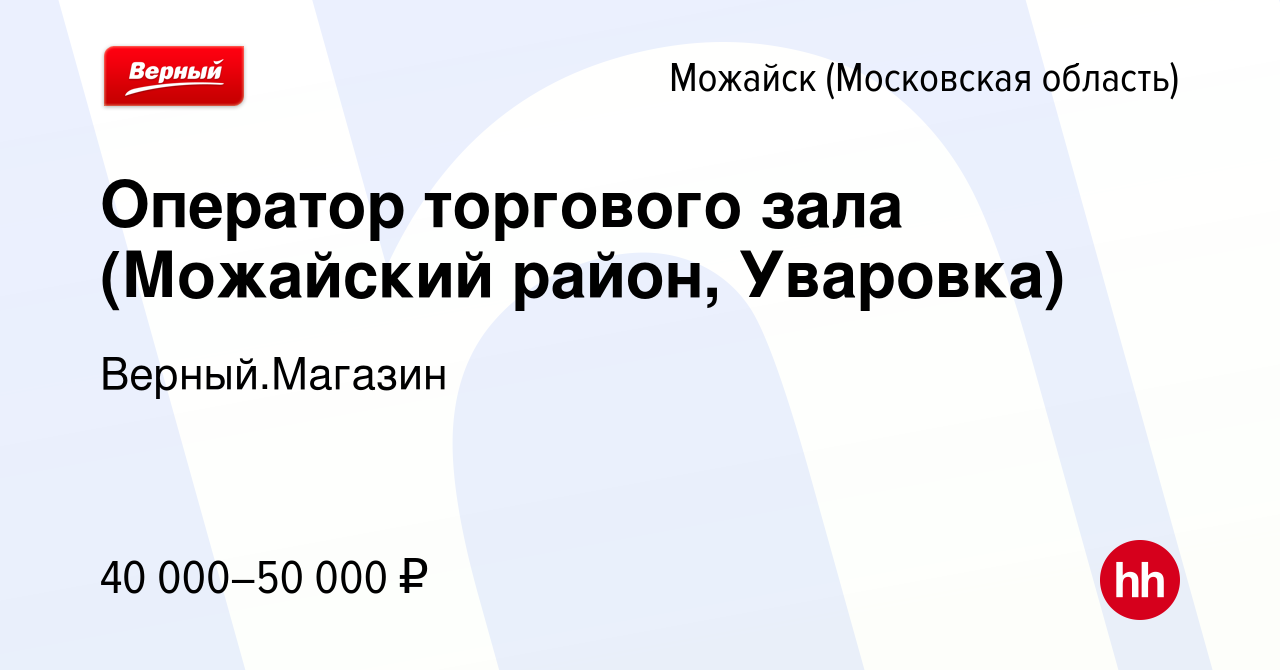 Верный

Можайск (Московская область)

Оператор торгового зала (Можайский район, Уваровка)

Верный.Магазин

40 000–50 000 ₽

hh